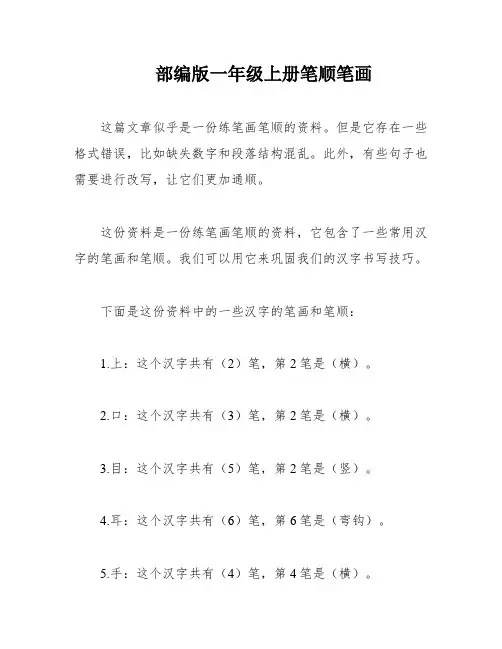 部编版一年级上册笔顺笔画

这篇文章似乎是一份练笔画笔顺的资料。但是它存在一些格式错误，比如缺失数字和段落结构混乱。此外，有些句子也需要进行改写，让它们更加通顺。

这份资料是一份练笔画笔顺的资料，它包含了一些常用汉字的笔画和笔顺。我们可以用它来巩固我们的汉字书写技巧。

下面是这份资料中的一些汉字的笔画和笔顺：

1.上：这个汉字共有（2）笔，第2笔是（横）。

2.口：这个汉字共有（3）笔，第2笔是（横）。

3.目：这个汉字共有（5）笔，第2笔是（竖）。

4.耳：这个汉字共有（6）笔，第6笔是（弯钩）。

5.手：这个汉字共有（4）笔，第4笔是（横）。